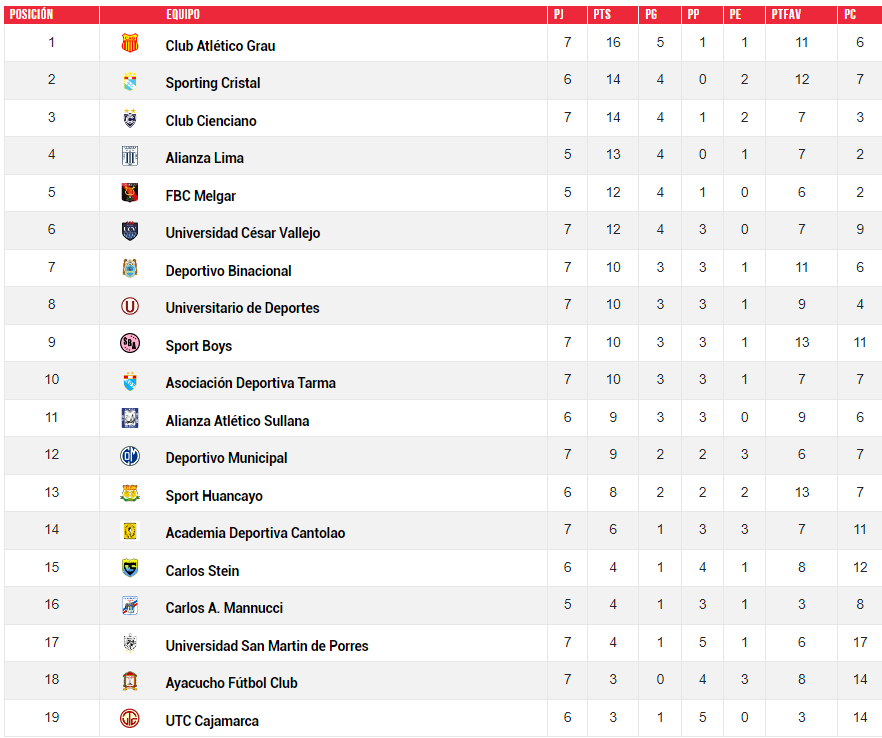 | POSICIÓN | EQUIPO | PJ | PTS | PG | PP | PE | PTFAV | PC |
|---|---|---|---|---|---|---|---|---|
| 1 | Club Atlético Grau | 7 | 16 | 5 | 1 | 1 | 11 | 6 |
| 2 | Sporting Cristal | 6 | 14 | 4 | 0 | 2 | 12 | 7 |
| 3 | Club Cienciano | 7 | 14 | 4 | 1 | 2 | 7 | 3 |
| 4 | Alianza Lima | 5 | 13 | 4 | 0 | 1 | 7 | 2 |
| 5 | FBC Melgar | 5 | 12 | 4 | 1 | 0 | 6 | 2 |
| 6 | Universidad César Vallejo | 7 | 12 | 4 | 3 | 0 | 7 | 9 |
| 7 | Deportivo Binacional | 7 | 10 | 3 | 3 | 1 | 11 | 6 |
| 8 | Universitario de Deportes | 7 | 10 | 3 | 3 | 1 | 9 | 4 |
| 9 | Sport Boys | 7 | 10 | 3 | 3 | 1 | 13 | 11 |
| 10 | Asociación Deportiva Tarma | 7 | 10 | 3 | 3 | 1 | 7 | 7 |
| 11 | Alianza Atlético Sullana | 6 | 9 | 3 | 3 | 0 | 9 | 6 |
| 12 | Deportivo Municipal | 7 | 9 | 2 | 2 | 3 | 6 | 7 |
| 13 | Sport Huancayo | 6 | 8 | 2 | 2 | 2 | 13 | 7 |
| 14 | Academia Deportiva Cantolao | 7 | 6 | 1 | 3 | 3 | 7 | 11 |
| 15 | Carlos Stein | 6 | 4 | 1 | 4 | 1 | 8 | 12 |
| 16 | Carlos A. Mannucci | 5 | 4 | 1 | 3 | 1 | 3 | 8 |
| 17 | Universidad San Martin de Porres | 7 | 4 | 1 | 5 | 1 | 6 | 17 |
| 18 | Ayacucho Fútbol Club | 7 | 3 | 0 | 4 | 3 | 8 | 14 |
| 19 | UTC Cajamarca | 6 | 3 | 1 | 5 | 0 | 3 | 14 |